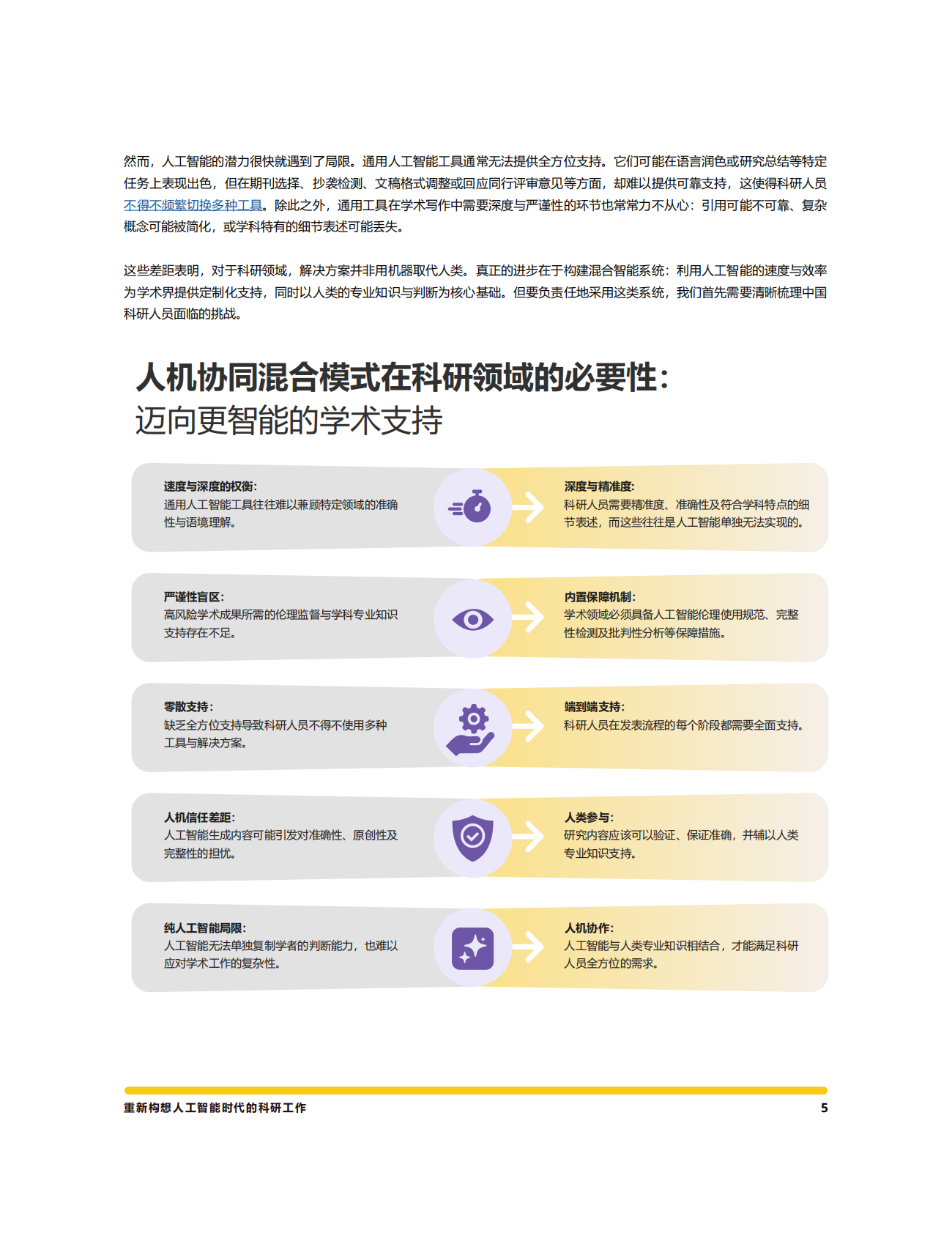 然而，人工智能的潜力很快就遇到了局限。通用人工智能工具通常无法提供全方位支持。它们可能在语言润色或研究总结等特定任务上表现出色，但在期刊选择、抄袭检测、文稿格式调整或回应同行评审意见等方面，却难以提供可靠支持，这使得科研人员不得不频繁切换多种工具。除此之外，通用工具在学术写作中需要深度与严谨性的环节也常常力不从心：引用可能不可靠、复杂概念可能被简化，或学科特有的细节表述可能丢失。

这些差距表明，对于科研领域，解决方案并非用机器取代人类。真正的进步在于构建混合智能系统：利用人工智能的速度与效率为学术界提供定制化支持，同时以人类的专业知识与判断为核心基础。但要负责任地采用这类系统，我们首先需要清晰梳理中国科研人员面临的挑战。

人机协同混合模式在科研领域的必要性：
迈向更智能的学术支持

速度与深度的权衡：
通用人工智能工具往往难以兼顾特定领域的准确性与语境理解。

深度与精准度：
科研人员需要精准度、准确性及符合学科特点的细节表述，而这些往往是人工智能单独无法实现的。

严谨性盲区：
高风险学术成果所需的伦理监督与学科专业知识支持存在不足。

内置保障机制：
学术领域必须具备人工智能伦理使用规范、完整性检测及批判性分析等保障措施。

零散支持：
缺乏全方位支持导致科研人员不得不使用多种工具与解决方案。

端到端支持：
科研人员在发表流程的每个阶段都需要全面支持。

人机信任差距：
人工智能生成内容可能引发对准确性、原创性及完整性的担忧。

人类参与：
研究内容应该可以验证、保证准确，并辅以人类专业知识支持。

纯人工智能局限：
人工智能无法单独复制学者的判断能力，也难以应对学术工作的复杂性。

人机协作：
人工智能与人类专业知识相结合，才能满足科研人员全方位的需求。

重新构想人工智能时代的科研工作
5